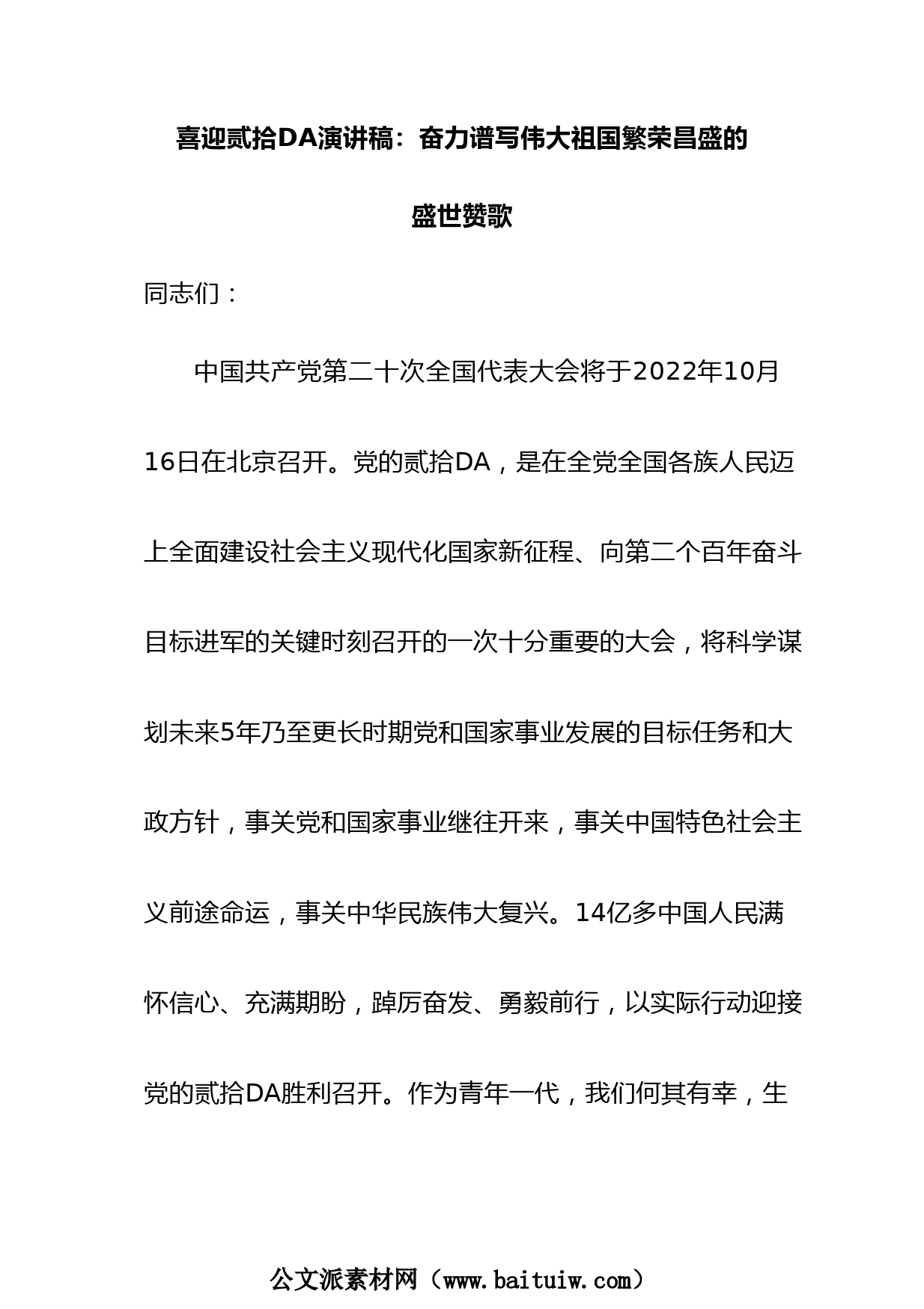 喜迎贰拾DA演讲稿：奋力谱写伟大祖国繁荣昌盛的盛世赞歌

同志们：

中国共产党第二十次全国代表大会将于2022年10月16日在北京召开。党的贰拾DA，是在全党全国各族人民迈上全面建设社会主义现代化国家新征程、向第二个百年奋斗目标进军的关键时刻召开的一次十分重要的大会，将科学谋划未来5年乃至更长时期党和国家事业发展的目标任务和大政方针，事关党和国家事业继往开来，事关中国特色社会主义前途命运，事关中华民族伟大复兴。14亿多中国人民满怀信心、充满期盼，踔厉奋发、勇毅前行，以实际行动迎接党的贰拾DA胜利召开。作为青年一代，我们何其有幸，生

公文派素材网（www.baituiw.com）